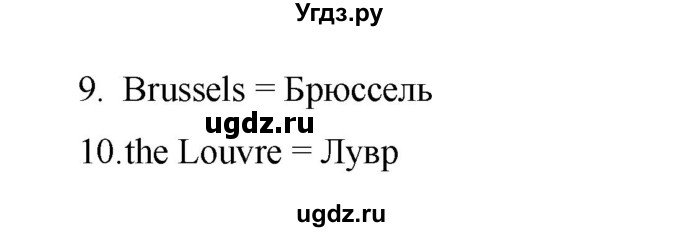 Угдз.ру

9. Brussels = Брюссель
ugdz.ru
10. the Louvre = Лувр

ugdz.ru